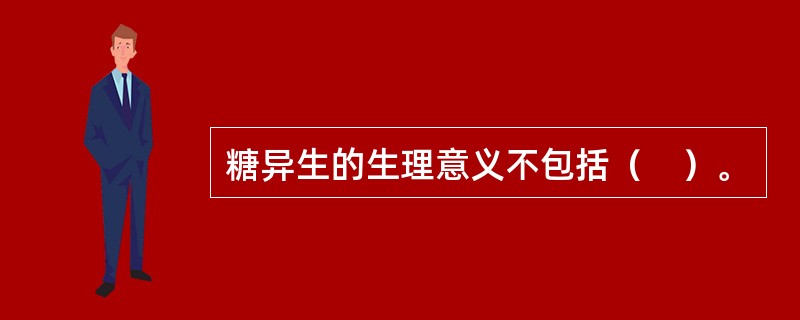 糖异生的生理意义不包括（　）。